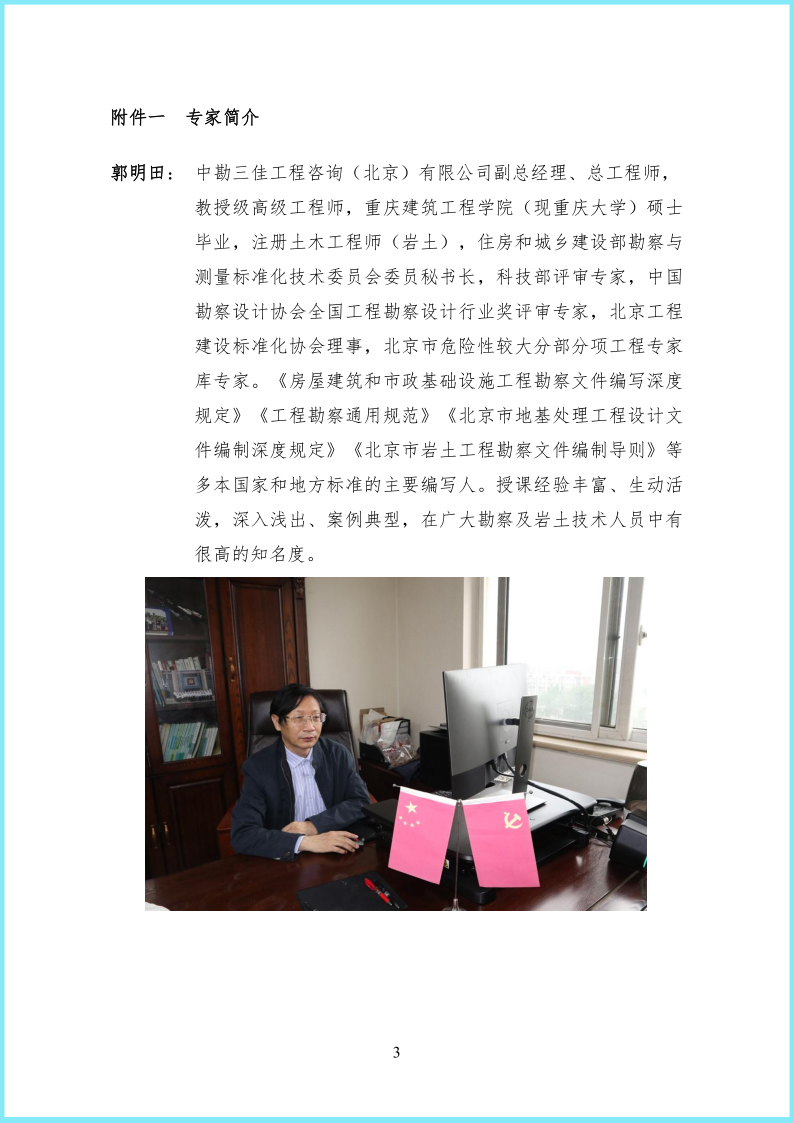 附件一　专家简介

郭明田：中勘三佳工程咨询（北京）有限公司副总经理、总工程师，教授级高级工程师，重庆建筑工程学院（现重庆大学）硕士毕业，注册土木工程师（岩土），住房和城乡建设部勘察与测量标准化技术委员会委员秘书长，科技部评审专家，中国勘察设计协会全国工程勘察设计行业奖评审专家，北京工程建设标准化协会理事，北京市危险性较大分部分项工程专家库专家。《房屋建筑和市政基础设施工程勘察文件编写深度规定》《工程勘察通用规范》《北京市地基处理工程设计文件编制深度规定》《北京市岩土工程勘察文件编制导则》等多本国家和地方标准的主要编写人。授课经验丰富、生动活泼，深入浅出、案例典型，在广大勘察及岩土技术人员中有很高的知名度。

3